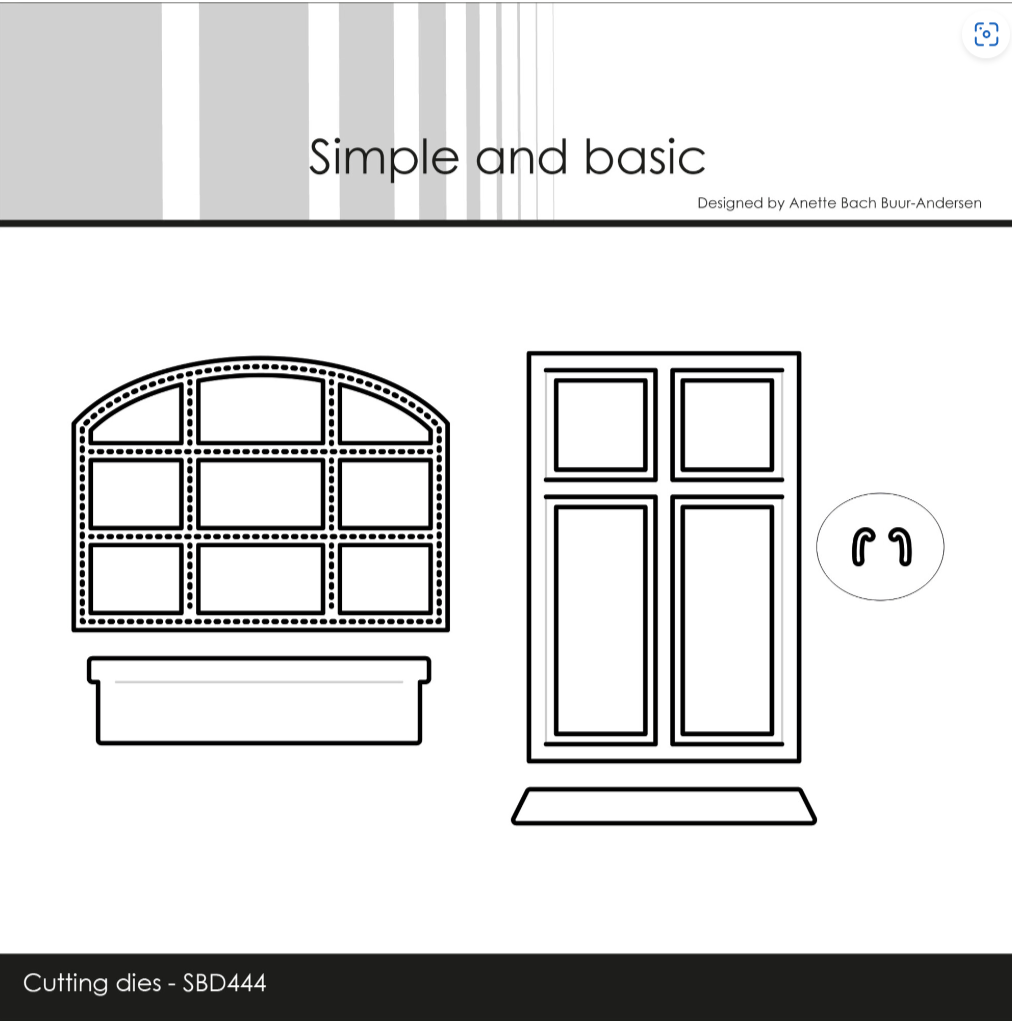 Simple and basic

Designed by Anette Bach Buur-Andersen

Cutting dies - SBD444